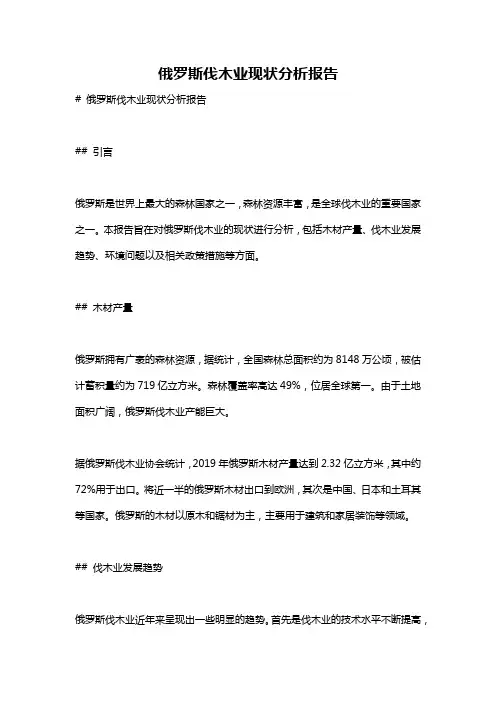 俄罗斯伐木业现状分析报告

# 俄罗斯伐木业现状分析报告

## 引言

俄罗斯是世界上最大的森林国家之一，森林资源丰富，是全球伐木业的重要国家之一。本报告旨在对俄罗斯伐木业的现状进行分析，包括木材产量、伐木业发展趋势、环境问题以及相关政策措施等方面。

## 木材产量

俄罗斯拥有广袤的森林资源，据统计，全国森林总面积约为 8148 万公顷，被估计蓄积量约为 719 亿立方米。森林覆盖率高达 49%，位居全球第一。由于土地面积广阔，俄罗斯伐木业产能巨大。

据俄罗斯伐木业协会统计，2019 年俄罗斯木材产量达到 2.32 亿立方米，其中约 72%用于出口。将近一半的俄罗斯木材出口到欧洲，其次是中国、日本和土耳其等国家。俄罗斯的木材以原木和锯材为主，主要用于建筑和家居装饰等领域。

## 伐木业发展趋势

俄罗斯伐木业近年来呈现出一些明显的趋势。首先是伐木业的技术水平不断提高，